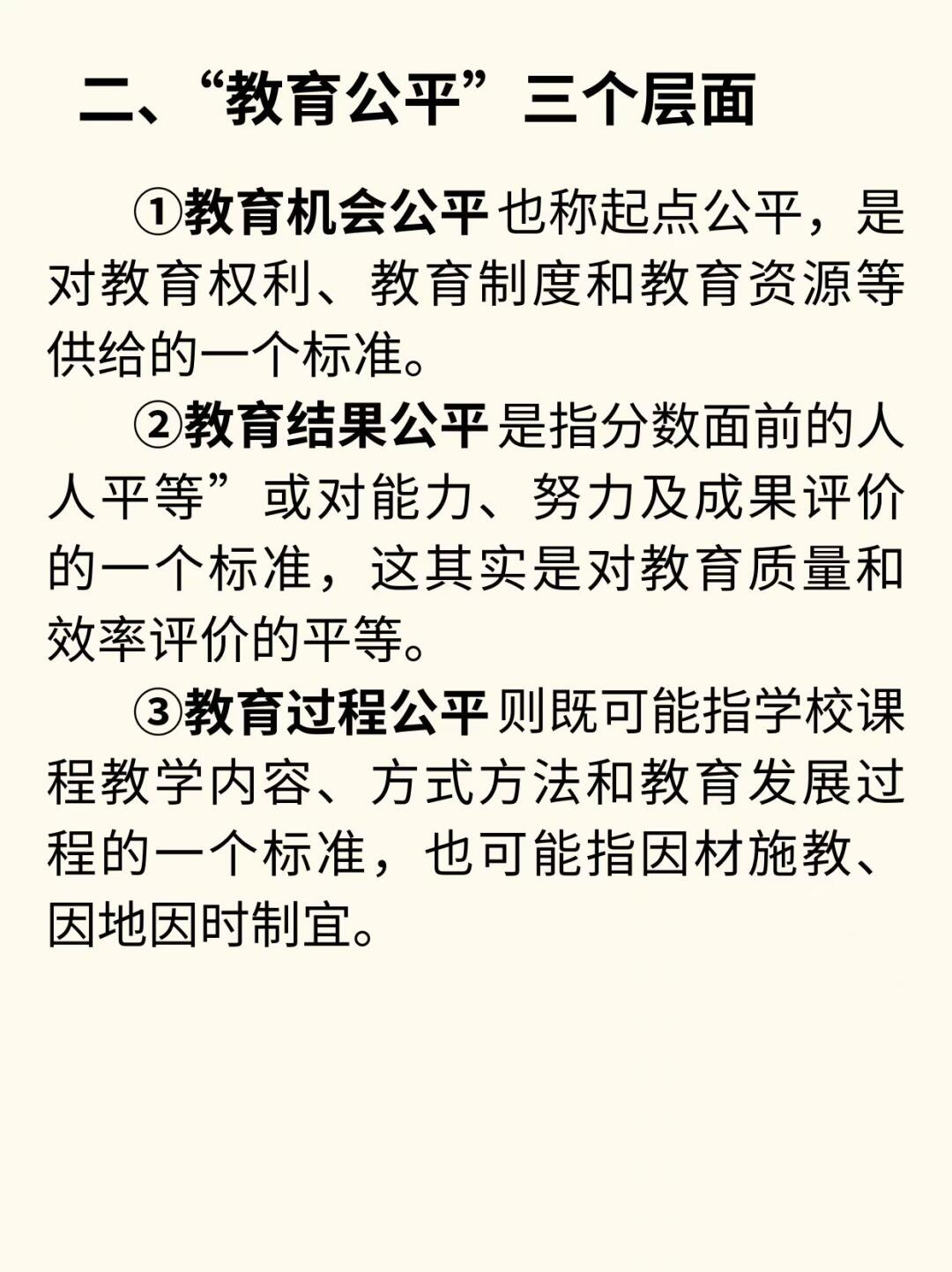 二、“教育公平”三个层面

①教育机会公平也称起点公平，是对教育权利、教育制度和教育资源等供给的一个标准。

②教育结果公平是指分数面前的人人平等”或对能力、努力及成果评价的一个标准，这其实是对教育质量和效率评价的平等。

③教育过程公平则既可能指学校课程教学内容、方式方法和教育发展过程的一个标准，也可能指因材施教、因地因时制宜。